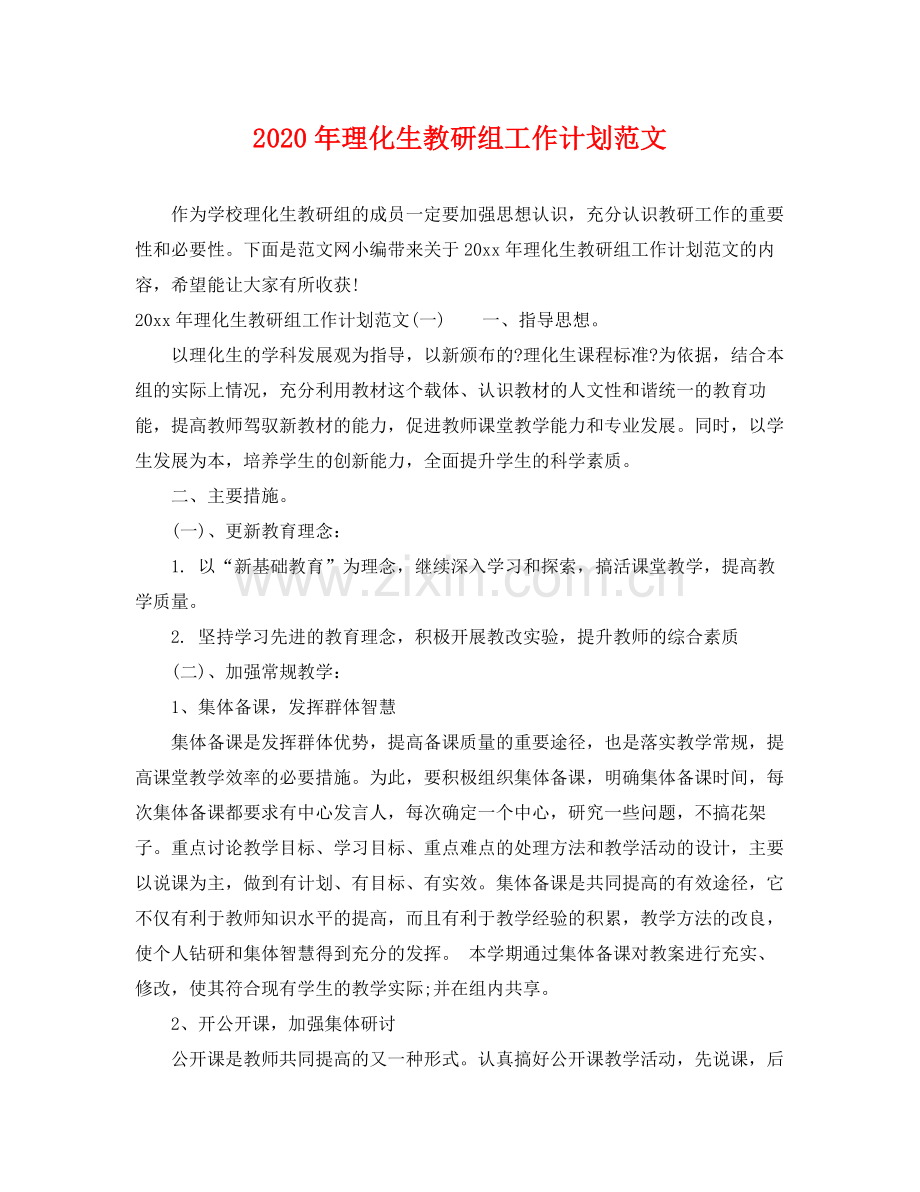 2020年理化生教研组工作计划范文

作为学校理化生教研组的成员一定要加强思想认识，充分认识教研工作的重要性和必要性。下面是范文网小编带来关于20xx年理化生教研组工作计划范文的内容，希望能让大家有所收获!

20xx年理化生教研组工作计划范文(一) 一、指导思想。

以理化生的学科发展观为指导，以新颁布的?理化生课程标准?为依据，结合本组的实际上情况，充分利用教材这个载体、认识教材的人文性和谐统一的教育功能，提高教师驾驭新教材的能力，促进教师课堂教学能力和专业发展。同时，以学生发展为本，培养学生的创新能力，全面提升学生的科学素质。

二、主要措施。

(一)、更新教育理念：

1. 以“新基础教育”为理念，继续深入学习和探索，搞活课堂教学，提高教学质量。

2. 坚持学习先进的教育理念，积极开展教改实验，提升教师的综合素质

(二)、加强常规教学：

1、集体备课，发挥群体智慧

集体备课是发挥群体优势，提高备课质量的重要途径，也是落实教学常规，提高课堂教学效率的必要措施。为此，要积极组织集体备课，明确集体备课时间，每次集体备课都要求有中心发言人，每次确定一个中心，研究一些问题，不搞花架子。重点讨论教学目标、学习目标、重点难点的处理方法和教学活动的设计，主要以说课为主，做到有计划、有目标、有实效。集体备课是共同提高的有效途径，它不仅有利于教师知识水平的提高，而且有利于教学经验的积累，教学方法的改良，使个人钻研和集体智慧得到充分的发挥。 本学期通过集体备课对教案进行充实、修改，使其符合现有学生的教学实际;并在组内共享。

2、开公开课，加强集体研讨

公开课是教师共同提高的又一种形式。认真搞好公开课教学活动，先说课，后

www.zixin.com.cn